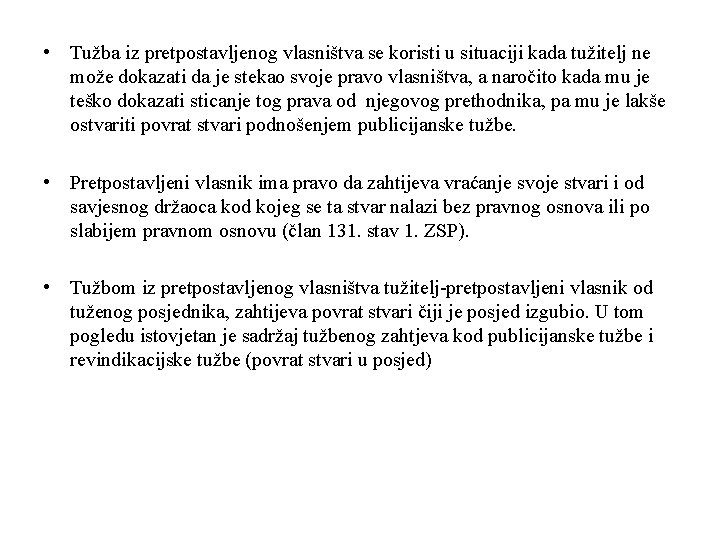 • Tužba iz pretpostavljenog vlasništva se koristi u situaciji kada tužitelj ne može dokazati da je stekao svoje pravo vlasništva, a naročito kada mu je teško dokazati sticanje tog prava od njegovog prethodnika, pa mu je lakše ostvariti povrat stvari podnošenjem publicijanske tužbe.

• Pretpostavljeni vlasnik ima pravo da zahtijeva vraćanje svoje stvari i od savjesnog držaoca kod kojeg se ta stvar nalazi bez pravnog osnova ili po slabijem pravnom osnovu (član 131. stav 1. ZSP).

• Tužbom iz pretpostavljenog vlasništva tužitelj-pretpostavljeni vlasnik od tuženog posjednika, zahtijeva povrat stvari čiji je posjed izgubio. U tom pogledu istovjetan je sadržaj tužbenog zahtjeva kod publicijanske tužbe i revindikacijske tužbe (povrat stvari u posjed)